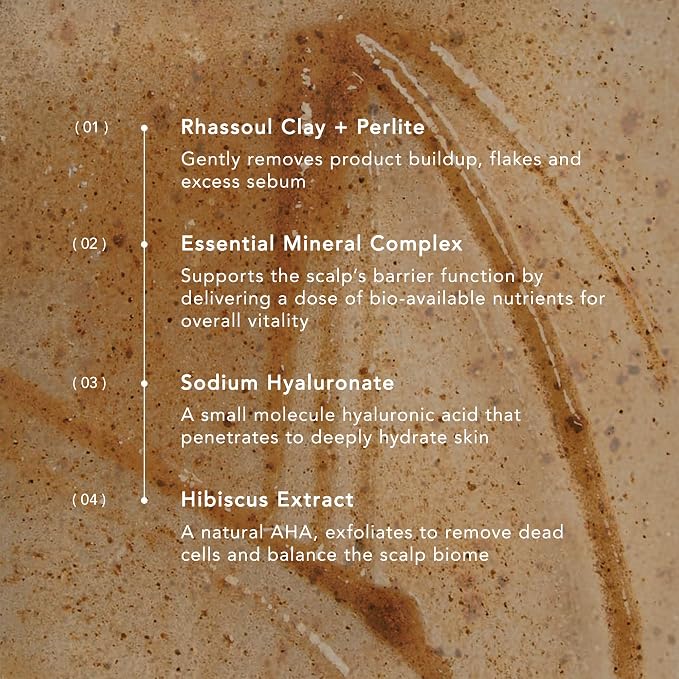 ( 01 )

Rhassoul Clay + Perlite

Gently removes product buildup, flakes and excess sebum

( 02 )

Essential Mineral Complex

Supports the scalp's barrier function by delivering a dose of bio-available nutrients for overall vitality

( 03 )

Sodium Hyaluronate

A small molecule hyaluronic acid that penetrates to deeply hydrate skin

( 04 )

Hibiscus Extract

A natural AHA, exfoliates to remove dead cells and balance the scalp biome